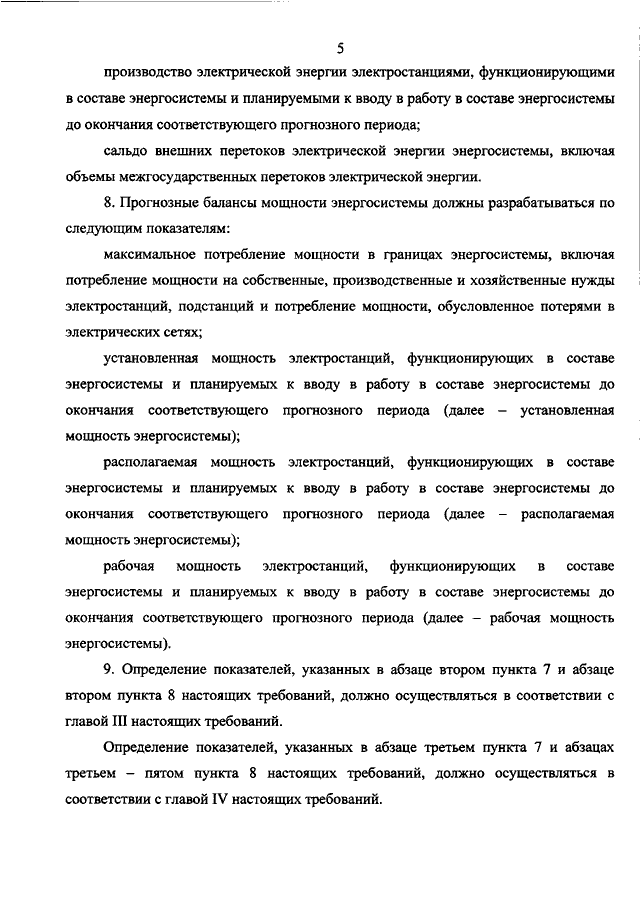 5

производство электрической энергии электростанциями, функционирующими в составе энергосистемы и планируемыми к вводу в работу в составе энергосистемы до окончания соответствующего прогнозного периода;

сальдо внешних перетоков электрической энергии энергосистемы, включая объемы межгосударственных перетоков электрической энергии.

8. Прогнозные балансы мощности энергосистемы должны разрабатываться по следующим показателям:

максимальное потребление мощности в границах энергосистемы, включая потребление мощности на собственные, производственные и хозяйственные нужды электростанций, подстанций и потребление мощности, обусловленное потерями в электрических сетях;

установленная мощность электростанций, функционирующих в составе энергосистемы и планируемых к вводу в работу в составе энергосистемы до окончания соответствующего прогнозного периода (далее – установленная мощность энергосистемы);

располагаемая мощность электростанций, функционирующих в составе энергосистемы и планируемых к вводу в работу в составе энергосистемы до окончания соответствующего прогнозного периода (далее – располагаемая мощность энергосистемы);

рабочая мощность электростанций, функционирующих в составе энергосистемы и планируемых к вводу в работу в составе энергосистемы до окончания соответствующего прогнозного периода (далее – рабочая мощность энергосистемы).

9. Определение показателей, указанных в абзаце втором пункта 7 и абзаце втором пункта 8 настоящих требований, должно осуществляться в соответствии с главой III настоящих требований.

Определение показателей, указанных в абзаце третьем пункта 7 и абзацах третьем – пятом пункта 8 настоящих требований, должно осуществляться в соответствии с главой IV настоящих требований.